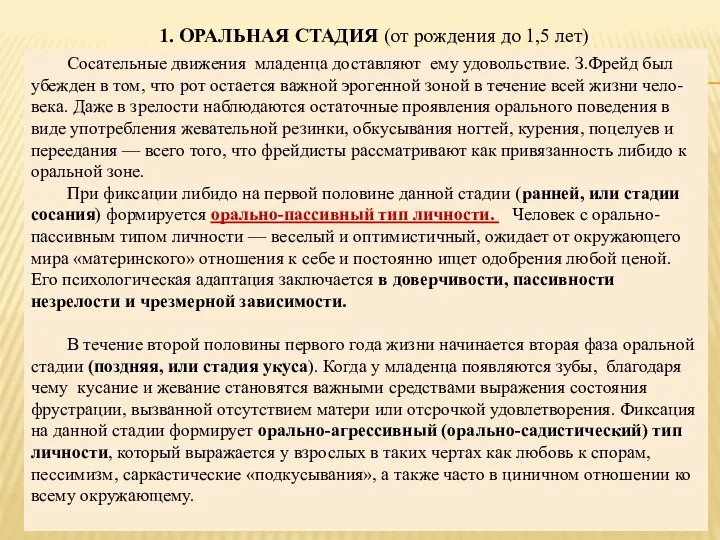 1. ОРАЛЬНАЯ СТАДИЯ (от рождения до 1,5 лет)

Сосательные движения младенца доставляют ему удовольствие. З.Фрейд был убежден в том, что рот остается важной эрогенной зоной в течение всей жизни человека. Даже в зрелости наблюдаются остаточные проявления орального поведения в виде употребления жевательной резинки, обкусывания ногтей, курения, поцелуев и переедания — всего того, что фрейдисты рассматривают как привязанность либидо к оральной зоне.

При фиксации либидо на первой половине данной стадии (ранней, или стадии сосания) формируется орально-пассивный тип личности. Человек с орально-пассивным типом личности — веселый и оптимистичный, ожидает от окружающего мира «материнского» отношения к себе и постоянно ищет одобрения любой ценой. Его психологическая адаптация заключается в доверчивости, пассивности незрелости и чрезмерной зависимости.

В течение второй половины первого года жизни начинается вторая фаза оральной стадии (поздняя, или стадия укуса). Когда у младенца появляются зубы, благодаря чему кусание и жевание становятся важными средствами выражения состояния фрустрации, вызванной отсутствием матери или отсрочкой удовлетворения. Фиксация на данной стадии формирует орально-агрессивный (орально-садистический) тип личности, который выражается у взрослых в таких чертах как любовь к спорам, пессимизм, саркастические «подкусывания», а также часто в циничном отношении ко всему окружающему.